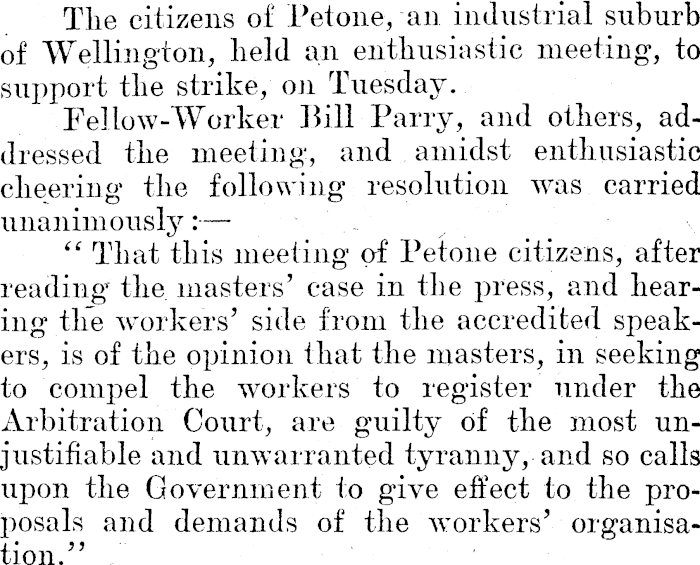 The citizens of Petone, an industrial suburb of Wellington, held an enthusiastic meeting, to support the strike, on Tuesday.

Fellow-Worker Bill Parry, and others, addressed the meeting, and amidst enthusiastic cheering the following resolution was carried unanimously:—

"That this meeting of Petone citizens, after reading the masters' case in the press, and hearing the workers' side from the accredited speakers, is of the opinion that the masters, in seeking to compel the workers to register under the Arbitration Court, are guilty of the most unjustifiable and unwarranted tyranny, and so calls upon the Government to give effect to the proposals and demands of the workers' organisation."